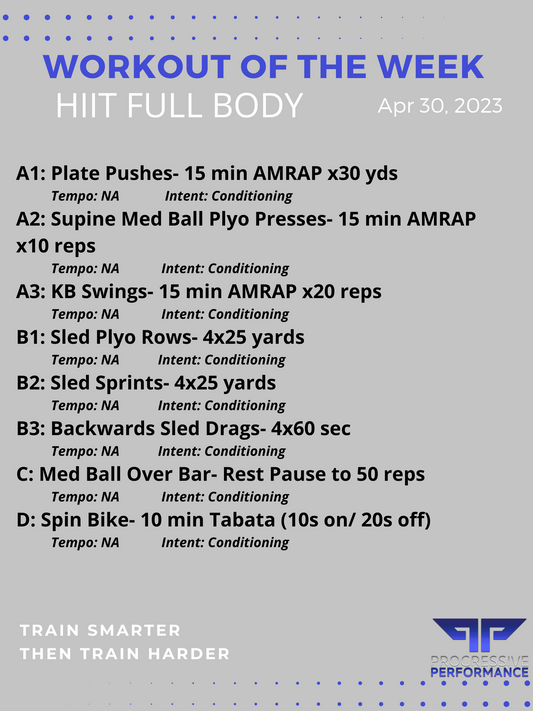 WORKOUT OF THE WEEK
HIIT FULL BODY
Apr 30, 2023

A1: Plate Pushes- 15 min AMRAP x30 yds
Tempo: NA Intent: Conditioning

A2: Supine Med Ball Plyo Presses- 15 min AMRAP x10 reps
Tempo: NA Intent: Conditioning

A3: KB Swings- 15 min AMRAP x20 reps
Tempo: NA Intent: Conditioning

B1: Sled Plyo Rows- 4x25 yards
Tempo: NA Intent: Conditioning

B2: Sled Sprints- 4x25 yards
Tempo: NA Intent: Conditioning

B3: Backwards Sled Drags- 4x60 sec
Tempo: NA Intent: Conditioning

C: Med Ball Over Bar- Rest Pause to 50 reps
Tempo: NA Intent: Conditioning

D: Spin Bike- 10 min Tabata (10s on/ 20s off)
Tempo: NA Intent: Conditioning

TRAIN SMARTER
THEN TRAIN HARDER

PROGRESSIVE
PERFORMANCE